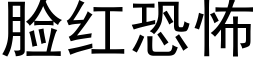 脸红恐怖